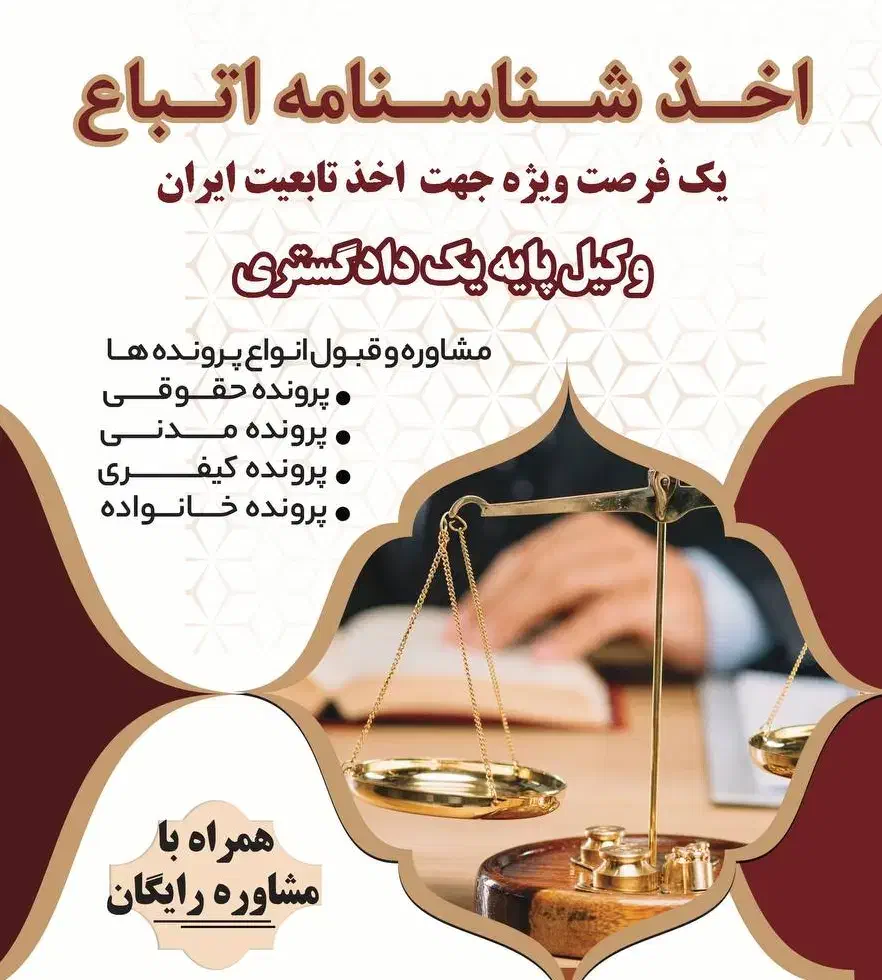 اخذ شناسنامه اتباع

یک فرصت ویژه جهت اخذ تابعیت ایران

وکیل پایه یک دادگستری

مشاوره و قبول انواع پرونده ها
• پرونده حقوقی
• پرونده مدنی
• پرونده کیفری
• پرونده خانواده

همراه با
مشاوره رایگان